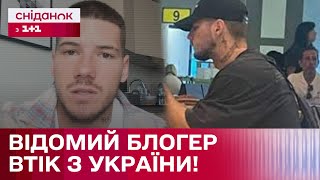 сніданок
1+1

9

ВІДОМИЙ БЛОГЕР ВТІК З УКРАЇНИ!